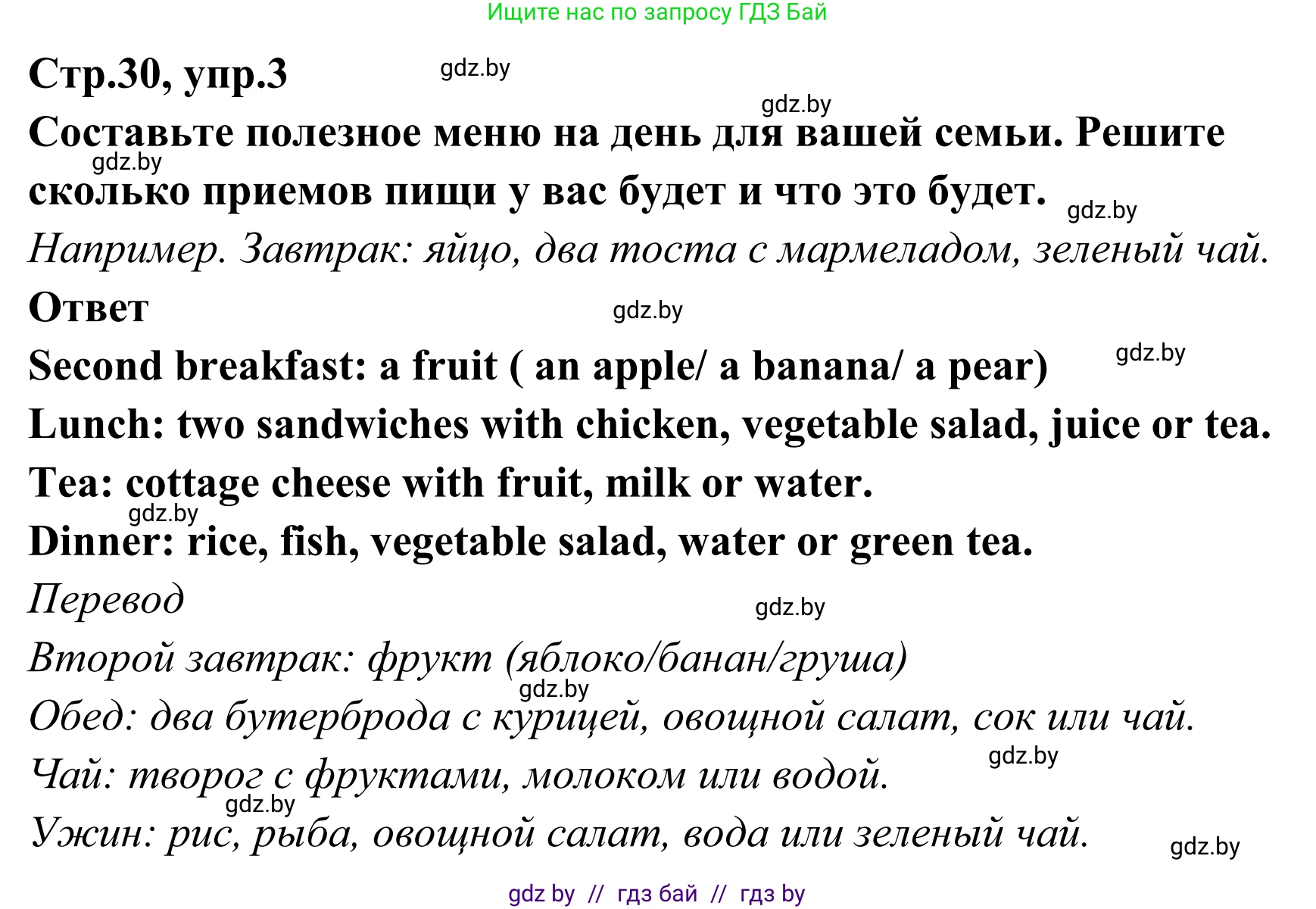 Ищите нас по запросу ГДЗ Бай

Стр.30, упр.3

Составьте полезное меню на день для вашей семьи. Решите сколько приемов пищи у вас будет и что это будет.

Например. Завтрак: яйцо, два тоста с мармеладом, зеленый чай.

Ответ

Second breakfast: a fruit ( an apple/ a banana/ a pear)

Lunch: two sandwiches with chicken, vegetable salad, juice or tea.

Tea: cottage cheese with fruit, milk or water.

Dinner: rice, fish, vegetable salad, water or green tea.

Перевод

Второй завтрак: фрукт (яблоко/банан/груша)

Обед: два бутерброда с курицей, овощной салат, сок или чай.

Чай: творог с фруктами, молоком или водой.

Ужин: рис, рыба, овощной салат, вода или зеленый чай.

gdz by // гдз бай // гдз by

gdz.by